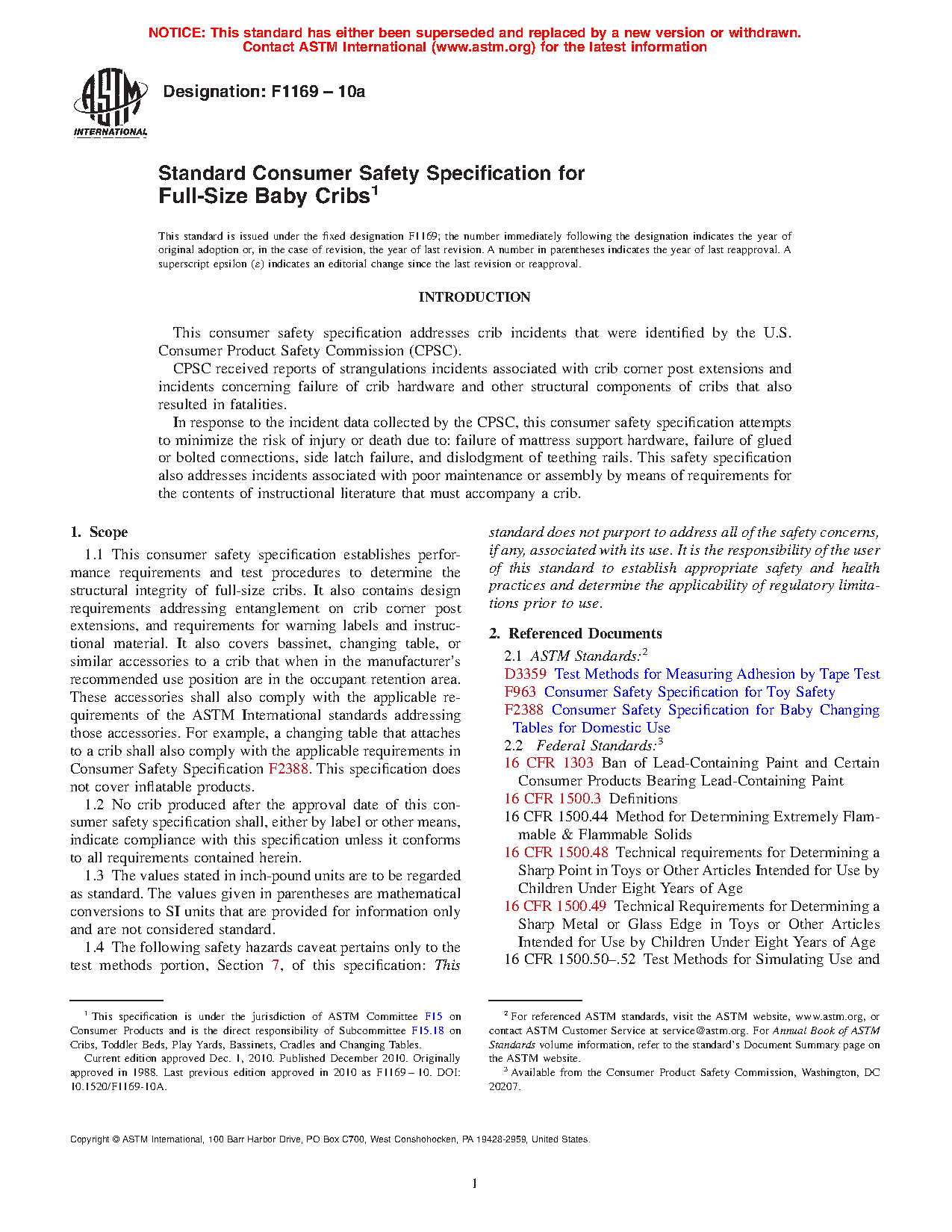 NOTICE: This standard has either been superseded and replaced by a new version or withdrawn. Contact ASTM International (www.astm.org) for the latest information

ASTM INTERNATIONAL

Designation: F1169 – 10a

Standard Consumer Safety Specification for Full-Size Baby Cribs$^1$

This standard is issued under the fixed designation F1169; the number immediately following the designation indicates the year of original adoption or, in the case of revision, the year of last revision. A number in parentheses indicates the year of last reapproval. A superscript epsilon (ε) indicates an editorial change since the last revision or reapproval.

INTRODUCTION

This consumer safety specification addresses crib incidents that were identified by the U.S. Consumer Product Safety Commission (CPSC).

CPSC received reports of strangulations incidents associated with crib corner post extensions and incidents concerning failure of crib hardware and other structural components of cribs that also resulted in fatalities.

In response to the incident data collected by the CPSC, this consumer safety specification attempts to minimize the risk of injury or death due to: failure of mattress support hardware, failure of glued or bolted connections, side latch failure, and dislodgment of teething rails. This safety specification also addresses incidents associated with poor maintenance or assembly by means of requirements for the contents of instructional literature that must accompany a crib.

1. Scope

1.1 This consumer safety specification establishes performance requirements and test procedures to determine the structural integrity of full-size cribs. It also contains design requirements addressing entanglement on crib corner post extensions, and requirements for warning labels and instructional material. It also covers bassinet, changing table, or similar accessories to a crib that when in the manufacturer's recommended use position are in the occupant retention area. These accessories shall also comply with the applicable requirements of the ASTM International standards addressing those accessories. For example, a changing table that attaches to a crib shall also comply with the applicable requirements in Consumer Safety Specification F2388. This specification does not cover inflatable products.

1.2 No crib produced after the approval date of this consumer safety specification shall, either by label or other means, indicate compliance with this specification unless it conforms to all requirements contained herein.

1.3 The values stated in inch-pound units are to be regarded as standard. The values given in parentheses are mathematical conversions to SI units that are provided for information only and are not considered standard.

1.4 The following safety hazards caveat pertains only to the test methods portion, Section 7, of this specification: This standard does not purport to address all of the safety concerns, if any, associated with its use. It is the responsibility of the user of this standard to establish appropriate safety and health practices and determine the applicability of regulatory limitations prior to use.

2. Referenced Documents

2.1 ASTM Standards:$^2$
D3359 Test Methods for Measuring Adhesion by Tape Test
F963 Consumer Safety Specification for Toy Safety
F2388 Consumer Safety Specification for Baby Changing Tables for Domestic Use
2.2 Federal Standards:$^3$
16 CFR 1303 Ban of Lead-Containing Paint and Certain Consumer Products Bearing Lead-Containing Paint
16 CFR 1500.3 Definitions
16 CFR 1500.44 Method for Determining Extremely Flammable & Flammable Solids
16 CFR 1500.48 Technical requirements for Determining a Sharp Point in Toys or Other Articles Intended for Use by Children Under Eight Years of Age
16 CFR 1500.49 Technical Requirements for Determining a Sharp Metal or Glass Edge in Toys or Other Articles Intended for Use by Children Under Eight Years of Age
16 CFR 1500.50–.52 Test Methods for Simulating Use and

$^1$ This specification is under the jurisdiction of ASTM Committee F15 on Consumer Products and is the direct responsibility of Subcommittee F15.18 on Cribs, Toddler Beds, Play Yards, Bassinets, Cradles and Changing Tables.
Current edition approved Dec. 1, 2010. Published December 2010. Originally approved in 1988. Last previous edition approved in 2010 as F1169 – 10. DOI: 10.1520/F1169-10A.

$^2$ For referenced ASTM standards, visit the ASTM website, www.astm.org, or contact ASTM Customer Service at service@astm.org. For Annual Book of ASTM Standards volume information, refer to the standard's Document Summary page on the ASTM website.
$^3$ Available from the Consumer Product Safety Commission, Washington, DC 20207.

Copyright © ASTM International, 100 Barr Harbor Drive, PO Box C700, West Conshohocken, PA 19428-2959, United States.

1